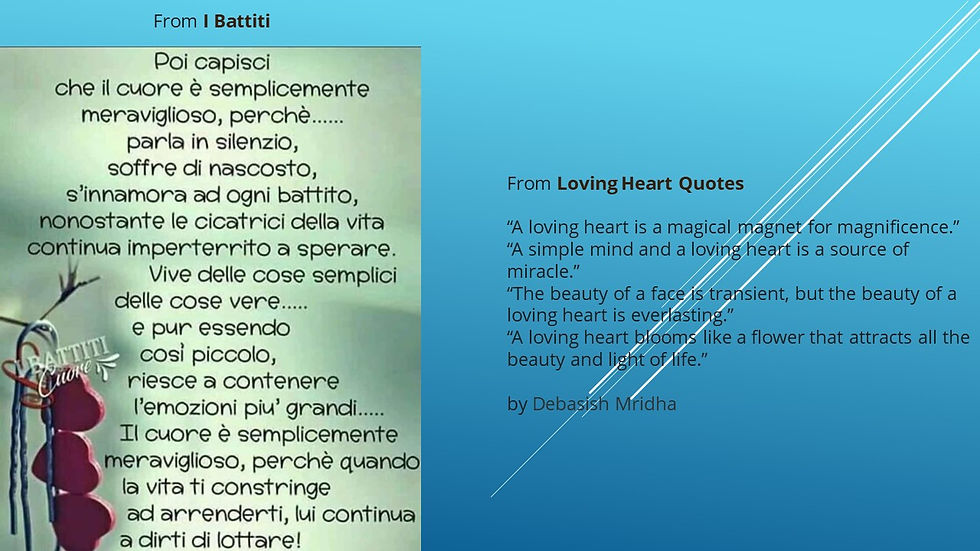 From **I Battiti**

Poi capisci
che il cuore è semplicemente
meraviglioso, perchè......
parla in silenzio,
soffre di nascosto,
s'innamora ad ogni battito,
nonostante le cicatrici della vita
continua imperterrito a sperare.
Vive delle cose semplici
delle cose vere.....
e pur essendo
così piccolo,
riesce a contenere
l'emozioni piu' grandi.....
Il cuore è semplicemente
meraviglioso, perchè quando
la vita ti constringe
ad arrenderti, lui continua
a dirti di lottare!

BATTITI
Cuore

From **Loving Heart Quotes**

"A loving heart is a magical magnet for magnificence."
"A simple mind and a loving heart is a source of miracle."
"The beauty of a face is transient, but the beauty of a loving heart is everlasting."
"A loving heart blooms like a flower that attracts all the beauty and light of life."

by Debasish Mridha